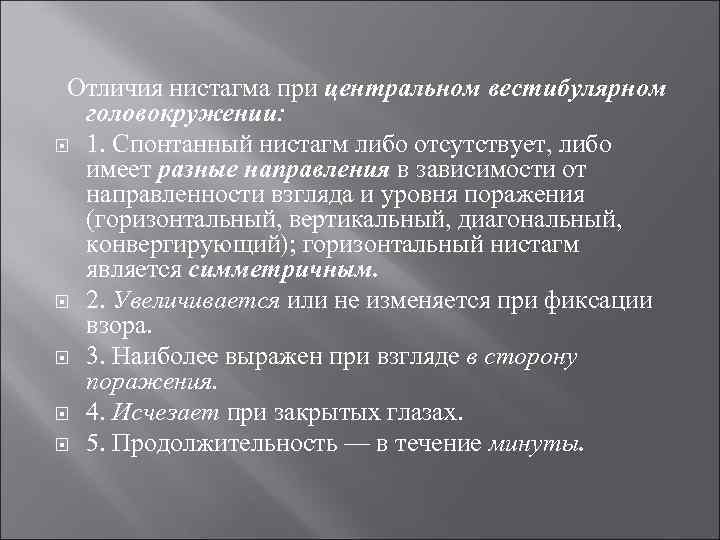 Отличия нистагма при центральном вестибулярном головокружении:

1. Спонтанный нистагм либо отсутствует, либо имеет разные направления в зависимости от направленности взгляда и уровня поражения (горизонтальный, вертикальный, диагональный, конвергирующий); горизонтальный нистагм является симметричным.

2. Увеличивается или не изменяется при фиксации взора.

3. Наиболее выражен при взгляде в сторону поражения.

4. Исчезает при закрытых глазах.

5. Продолжительность — в течение минуты.